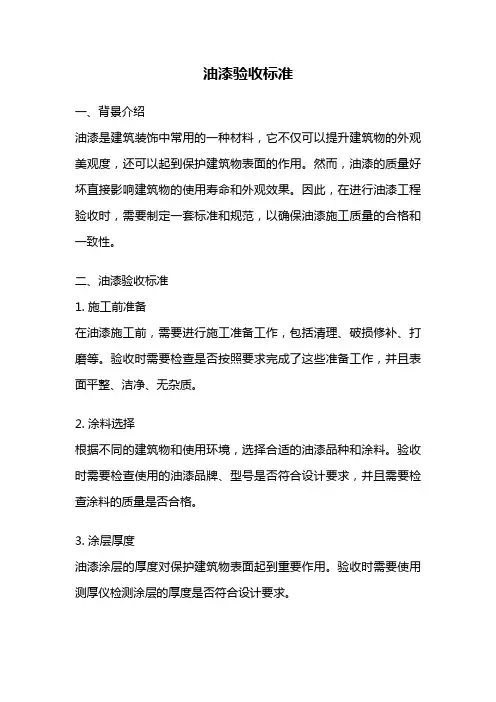 油漆验收标准

一、背景介绍

油漆是建筑装饰中常用的一种材料，它不仅可以提升建筑物的外观美观度，还可以起到保护建筑物表面的作用。然而，油漆的质量好坏直接影响建筑物的使用寿命和外观效果。因此，在进行油漆工程验收时，需要制定一套标准和规范，以确保油漆施工质量的合格和一致性。

二、油漆验收标准

1. 施工前准备

在油漆施工前，需要进行施工准备工作，包括清理、破损修补、打磨等。验收时需要检查是否按照要求完成了这些准备工作，并且表面平整、洁净、无杂质。

2. 涂料选择

根据不同的建筑物和使用环境，选择合适的油漆品种和涂料。验收时需要检查使用的油漆品牌、型号是否符合设计要求，并且需要检查涂料的质量是否合格。

3. 涂层厚度

油漆涂层的厚度对保护建筑物表面起到重要作用。验收时需要使用测厚仪检测涂层的厚度是否符合设计要求。